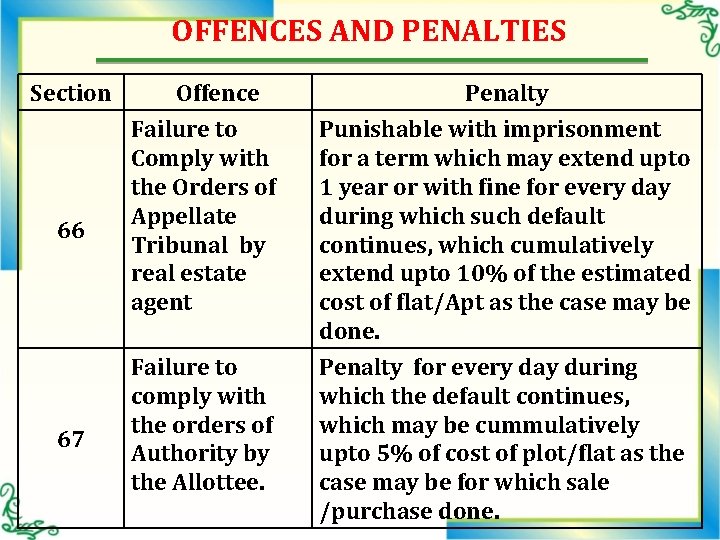 OFFENCES AND PENALTIES

| Section | Offence | Penalty |
|---|---|---|
| 66 | Failure to Comply with the Orders of Appellate Tribunal by real estate agent | Punishable with imprisonment for a term which may extend upto 1 year or with fine for every day during which such default continues, which cumulatively extend upto 10% of the estimated cost of flat/Apt as the case may be done. |
| 67 | Failure to comply with the orders of Authority by the Allottee. | Penalty for every day during which the default continues, which may be cummulatively upto 5% of cost of plot/flat as the case may be for which sale /purchase done. |